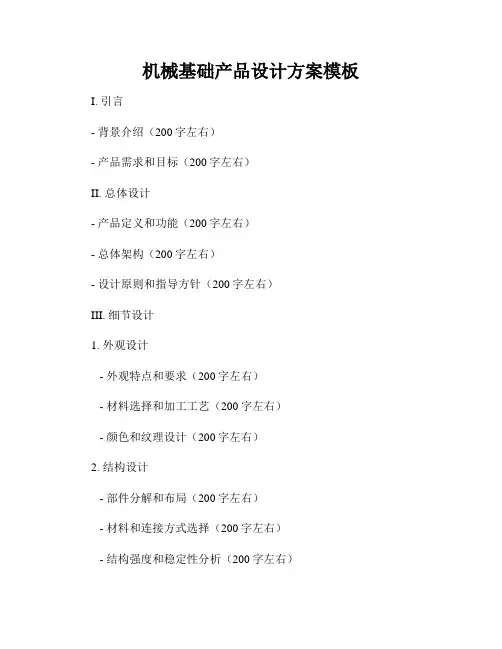 机械基础产品设计方案模板

I. 引言

- 背景介绍（200 字左右）

- 产品需求和目标（200 字左右）

II. 总体设计

- 产品定义和功能（200 字左右）

- 总体架构（200 字左右）

- 设计原则和指导方针（200 字左右）

III. 细节设计

1. 外观设计

- 外观特点和要求（200 字左右）

- 材料选择和加工工艺（200 字左右）

- 颜色和纹理设计（200 字左右）

2. 结构设计

- 部件分解和布局（200 字左右）

- 材料和连接方式选择（200 字左右）

- 结构强度和稳定性分析（200 字左右）